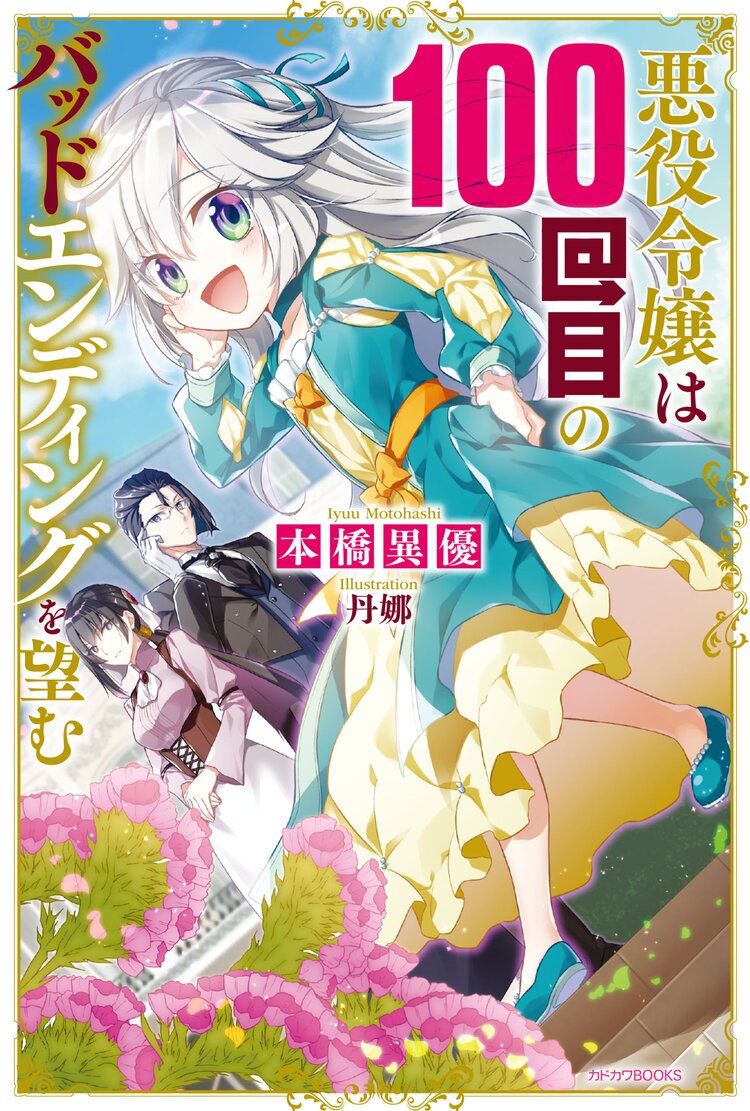 悪役令嬢は100回目のバッドエンディングを望む

Iyuu Motohashi
本橋異優
Illustration
丹娜

カドカワBOOKS